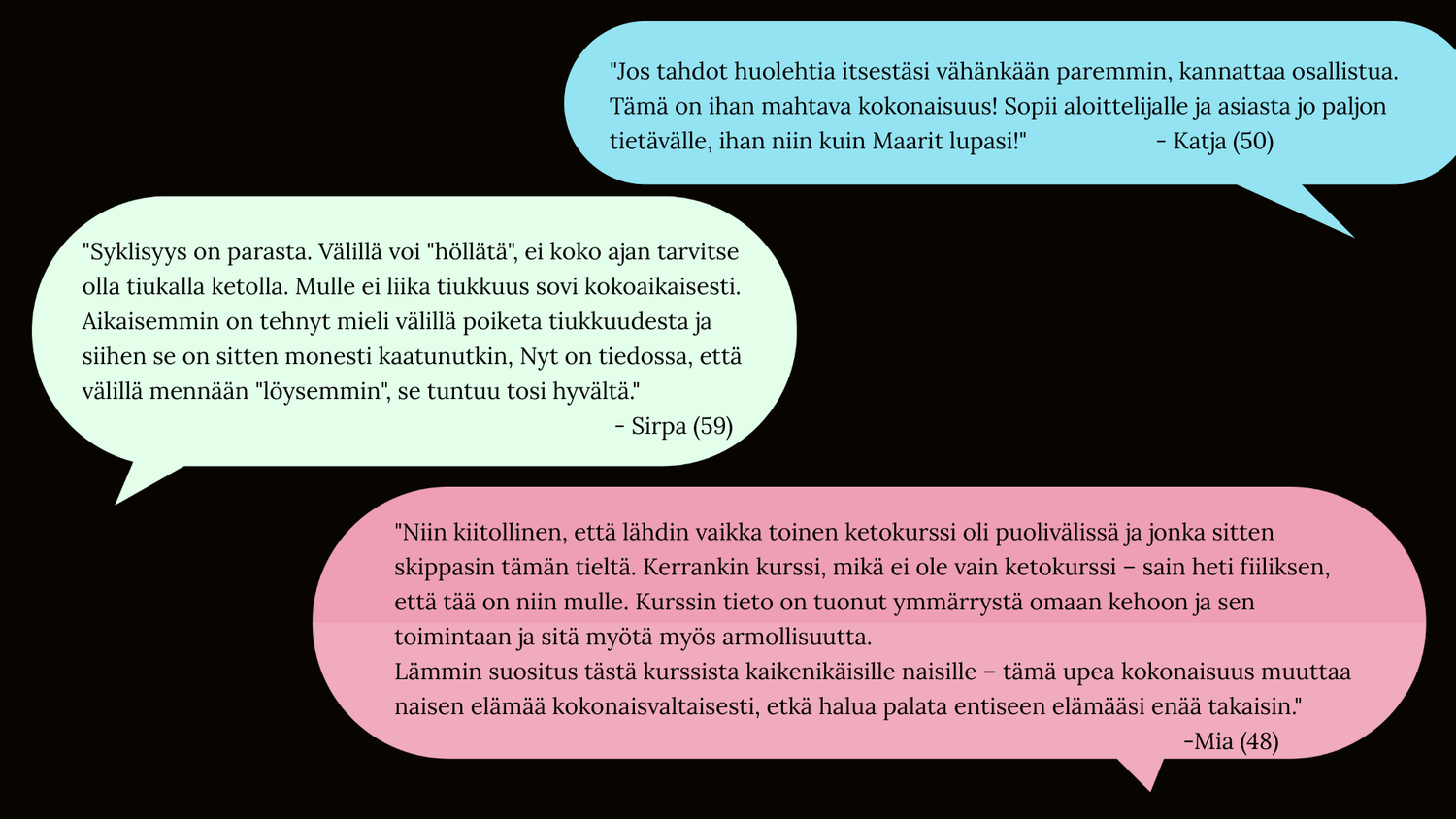 "Jos tahdot huolehtia itsestäsi vähänkään paremmin, kannattaa osallistua. Tämä on ihan mahtava kokonaisuus! Sopii aloittelijalle ja asiasta jo paljon tietävälle, ihan niin kuin Maarit lupasi!" - Katja (50)

"Syklisyys on parasta. Välillä voi "höllätä", ei koko ajan tarvitse olla tiukalla ketolla. Mulle ei liika tiukkuus sovi kokoaikaisesti. Aikaisemmin on tehnyt mieli välillä poiketa tiukkuudesta ja siihen se on sitten monesti kaatunutkin, Nyt on tiedossa, että välillä mennään "löysemmin", se tuntuu tosi hyvältä."
- Sirpa (59)

"Niin kiitollinen, että lähdin vaikka toinen ketokurssi oli puolivälissä ja jonka sitten skippasin tämän tieltä. Kerrankin kurssi, mikä ei ole vain ketokurssi – sain heti fiiliksen, että tää on niin mulle. Kurssin tieto on tuonut ymmärrystä omaan kehoon ja sen toimintaan ja sitä myötä myös armollisuutta.
Lämmin suositus tästä kurssista kaikenikäisille naisille – tämä upea kokonaisuus muuttaa naisen elämää kokonaisvaltaisesti, etkä halua palata entiseen elämääsi enää takaisin."
-Mia (48)